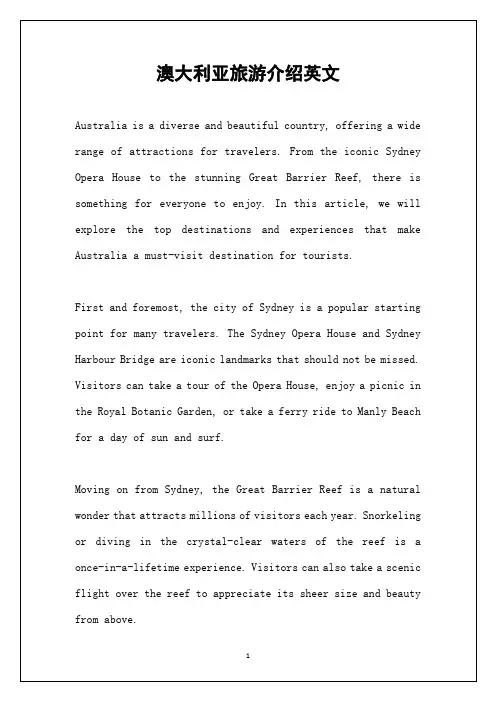 澳大利亚旅游介绍英文

Australia is a diverse and beautiful country, offering a wide range of attractions for travelers. From the iconic Sydney Opera House to the stunning Great Barrier Reef, there is something for everyone to enjoy. In this article, we will explore the top destinations and experiences that make Australia a must-visit destination for tourists.

First and foremost, the city of Sydney is a popular starting point for many travelers. The Sydney Opera House and Sydney Harbour Bridge are iconic landmarks that should not be missed. Visitors can take a tour of the Opera House, enjoy a picnic in the Royal Botanic Garden, or take a ferry ride to Manly Beach for a day of sun and surf.

Moving on from Sydney, the Great Barrier Reef is a natural wonder that attracts millions of visitors each year. Snorkeling or diving in the crystal-clear waters of the reef is a once-in-a-lifetime experience. Visitors can also take a scenic flight over the reef to appreciate its sheer size and beauty from above.

1